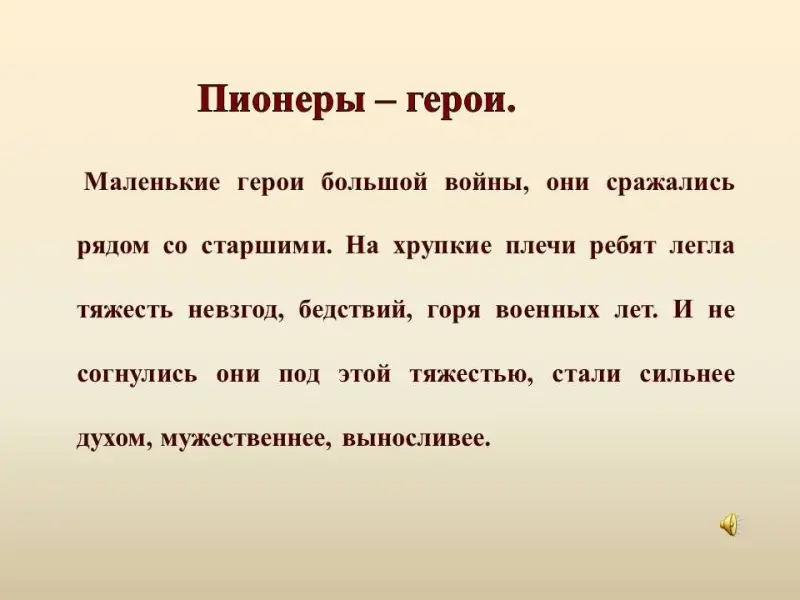 Пионеры – герои.

Маленькие герои большой войны, они сражались рядом со старшими. На хрупкие плечи ребят легла тяжесть невзгод, бедствий, горя военных лет. И не согнулись они под этой тяжестью, стали сильнее духом, мужественнее, выносливее.